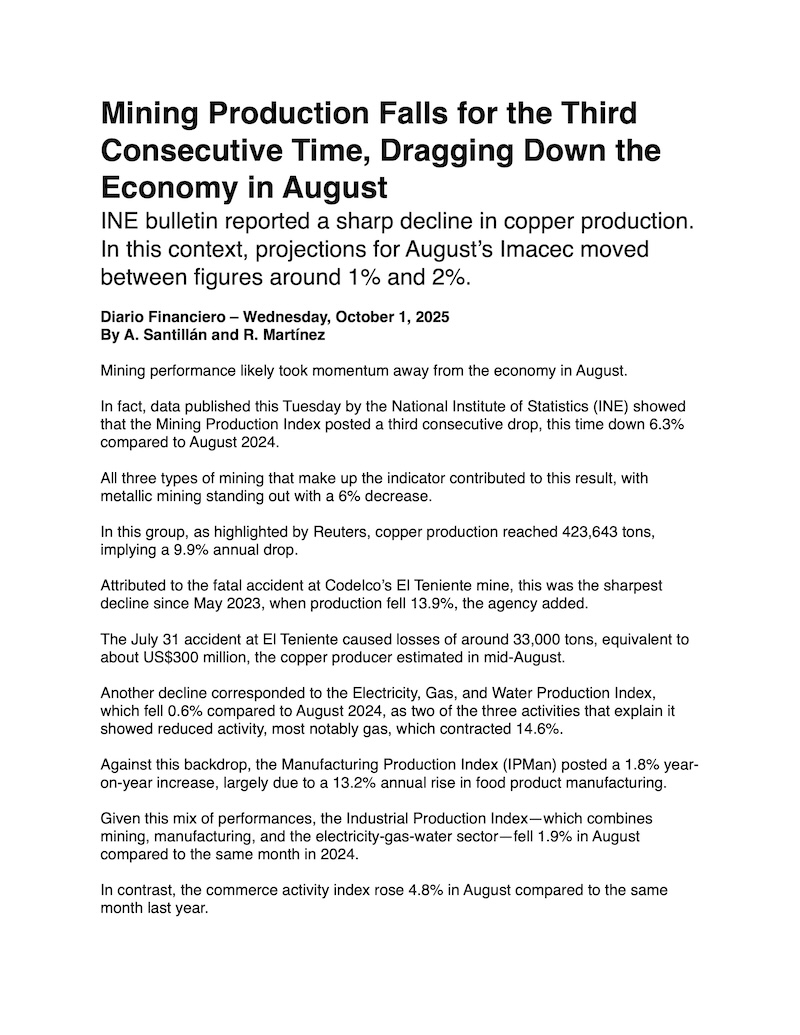 Mining Production Falls for the Third Consecutive Time, Dragging Down the Economy in August

INE bulletin reported a sharp decline in copper production. In this context, projections for August's Imacec moved between figures around 1% and 2%.

Diario Financiero – Wednesday, October 1, 2025
By A. Santillán and R. Martínez

Mining performance likely took momentum away from the economy in August.

In fact, data published this Tuesday by the National Institute of Statistics (INE) showed that the Mining Production Index posted a third consecutive drop, this time down 6.3% compared to August 2024.

All three types of mining that make up the indicator contributed to this result, with metallic mining standing out with a 6% decrease.

In this group, as highlighted by Reuters, copper production reached 423,643 tons, implying a 9.9% annual drop.

Attributed to the fatal accident at Codelco's El Teniente mine, this was the sharpest decline since May 2023, when production fell 13.9%, the agency added.

The July 31 accident at El Teniente caused losses of around 33,000 tons, equivalent to about US$300 million, the copper producer estimated in mid-August.

Another decline corresponded to the Electricity, Gas, and Water Production Index, which fell 0.6% compared to August 2024, as two of the three activities that explain it showed reduced activity, most notably gas, which contracted 14.6%.

Against this backdrop, the Manufacturing Production Index (IPMan) posted a 1.8% year-on-year increase, largely due to a 13.2% annual rise in food product manufacturing.

Given this mix of performances, the Industrial Production Index—which combines mining, manufacturing, and the electricity-gas-water sector—fell 1.9% in August compared to the same month in 2024.

In contrast, the commerce activity index rose 4.8% in August compared to the same month last year.